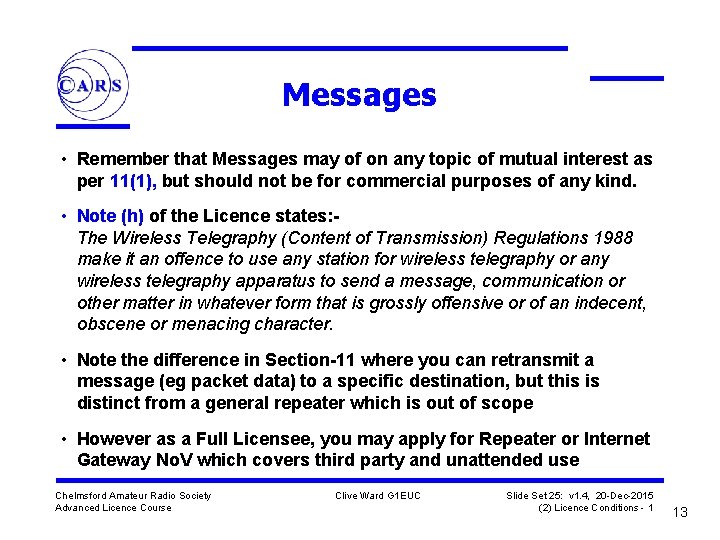 CARS

Messages

• Remember that Messages may of on any topic of mutual interest as per 11(1), but should not be for commercial purposes of any kind.

• Note (h) of the Licence states:-
The Wireless Telegraphy (Content of Transmission) Regulations 1988 make it an offence to use any station for wireless telegraphy or any wireless telegraphy apparatus to send a message, communication or other matter in whatever form that is grossly offensive or of an indecent, obscene or menacing character.

• Note the difference in Section-11 where you can retransmit a message (eg packet data) to a specific destination, but this is distinct from a general repeater which is out of scope

• However as a Full Licensee, you may apply for Repeater or Internet Gateway NoV which covers third party and unattended use

Chelmsford Amateur Radio Society
Advanced Licence Course

Clive Ward G1EUC

Slide Set 25: v1.4, 20-Dec-2015
(2) Licence Conditions - 1

13